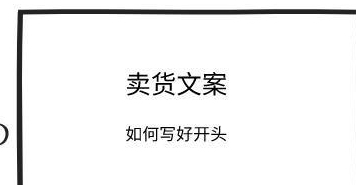 卖货文案

如何写好开头